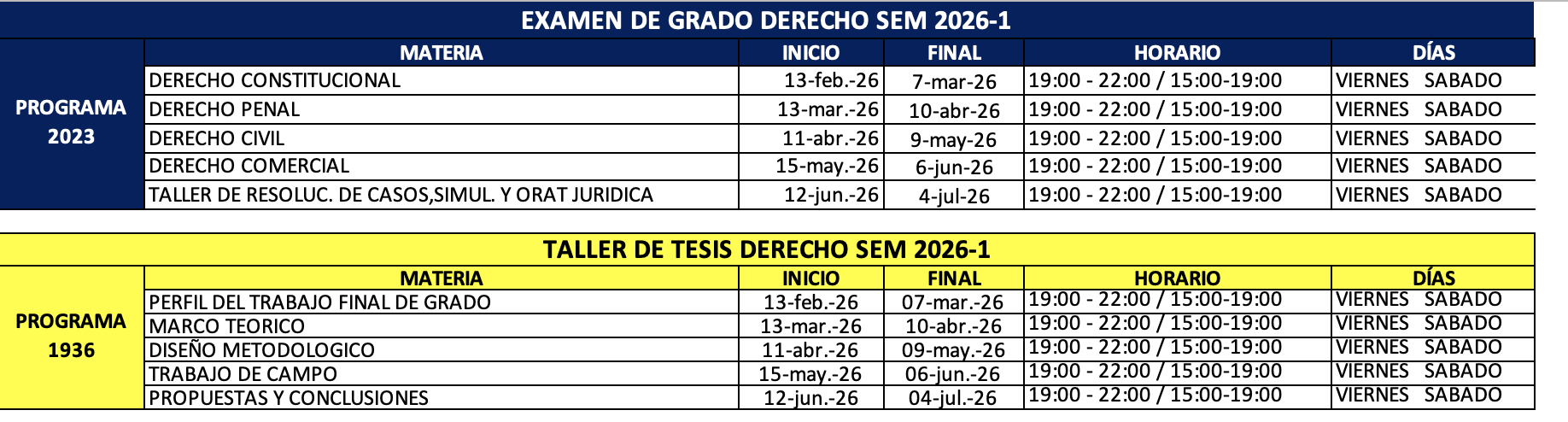 EXAMEN DE GRADO DERECHO SEM 2026-1

| | MATERIA | INICIO | FINAL | HORARIO | DÍAS |
|---|---|---|---|---|---|
| PROGRAMA 2023 | DERECHO CONSTITUCIONAL | 13-feb.-26 | 7-mar-26 | 19:00 - 22:00 / 15:00-19:00 | VIERNES SABADO |
| | DERECHO PENAL | 13-mar.-26 | 10-abr-26 | 19:00 - 22:00 / 15:00-19:00 | VIERNES SABADO |
| | DERECHO CIVIL | 11-abr.-26 | 9-may-26 | 19:00 - 22:00 / 15:00-19:00 | VIERNES SABADO |
| | DERECHO COMERCIAL | 15-may.-26 | 6-jun-26 | 19:00 - 22:00 / 15:00-19:00 | VIERNES SABADO |
| | TALLER DE RESOLUC. DE CASOS,SIMUL. Y ORAT JURIDICA | 12-jun.-26 | 4-jul-26 | 19:00 - 22:00 / 15:00-19:00 | VIERNES SABADO |

TALLER DE TESIS DERECHO SEM 2026-1

| | MATERIA | INICIO | FINAL | HORARIO | DÍAS |
|---|---|---|---|---|---|
| PROGRAMA 1936 | PERFIL DEL TRABAJO FINAL DE GRADO | 13-feb.-26 | 07-mar.-26 | 19:00 - 22:00 / 15:00-19:00 | VIERNES SABADO |
| | MARCO TEORICO | 13-mar.-26 | 10-abr.-26 | 19:00 - 22:00 / 15:00-19:00 | VIERNES SABADO |
| | DISEÑO METODOLOGICO | 11-abr.-26 | 09-may.-26 | 19:00 - 22:00 / 15:00-19:00 | VIERNES SABADO |
| | TRABAJO DE CAMPO | 15-may.-26 | 06-jun.-26 | 19:00 - 22:00 / 15:00-19:00 | VIERNES SABADO |
| | PROPUESTAS Y CONCLUSIONES | 12-jun.-26 | 04-jul.-26 | 19:00 - 22:00 / 15:00-19:00 | VIERNES SABADO |